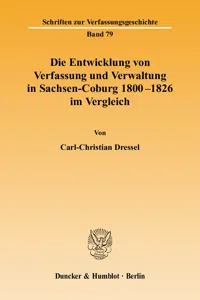 Schriften zur Verfassungsgeschichte

Band 79

Die Entwicklung von Verfassung und Verwaltung in Sachsen-Coburg 1800–1826 im Vergleich

Von

Carl-Christian Dressel

Duncker & Humblot · Berlin